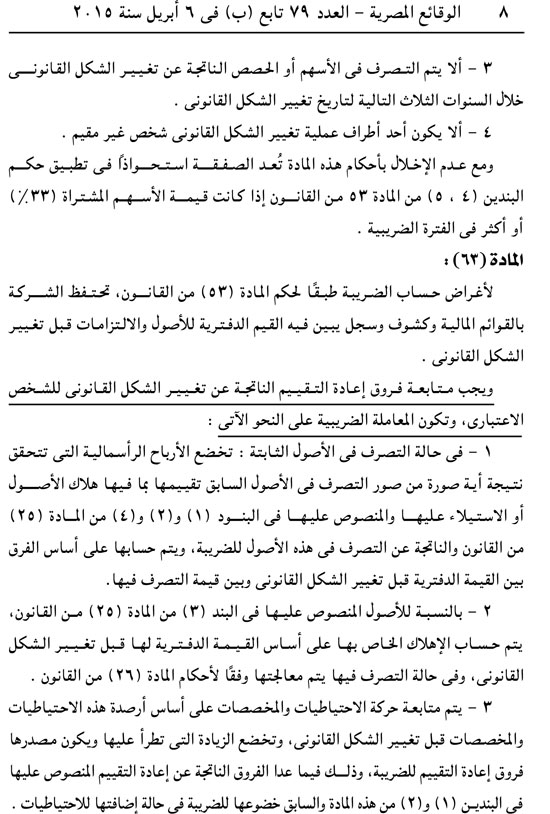 ٨ الوقائع المصرية - العدد ٧٩ تابع (ب) فى ٦ أبريل سنة ٢٠١٥

٣ - ألا يتم التصرف فى الأسهم أو الحصص الناتجة عن تغيير الشكل القانونى خلال السنوات الثلاث التالية لتاريخ تغيير الشكل القانونى .

٤ - ألا يكون أحد أطراف عملية تغيير الشكل القانونى شخص غير مقيم .

ومع عدم الإخلال بأحكام هذه المادة تُعد الصفقة استحواذاً فى تطبيق حكم البندين (٤ ، ٥) من المادة ٥٣ من القانون إذا كانت قيمة الأسهم المشتراة (٣٣٪) أو أكثر فى الفترة الضريبية .

المادة (٦٣) :

لأغراض حساب الضريبة طبقًا لحكم المادة (٥٣) من القانون، تحتفظ الشركة بالقوائم المالية وكشوف وسجل يبين فيه القيم الدفترية للأصول والالتزامات قبل تغيير الشكل القانونى .

ويجب متابعة فروق إعادة التقييم الناتجة عن تغيير الشكل القانونى للشخص الاعتبارى، وتكون المعاملة الضريبية على النحو الآتى :

١ - فى حالة التصرف فى الأصول الثابتة : تخضع الأرباح الرأسمالية التى تتحقق نتيجة أية صورة من صور التصرف فى الأصول السابق تقييمها بما فيها هلاك الأصول أو الاستيلاء عليها والمنصوص عليها فى البنود (١) و(٢) و(٤) من المادة (٢٥) من القانون والناتجة عن التصرف فى هذه الأصول للضريبة، ويتم حسابها على أساس الفرق بين القيمة الدفترية قبل تغيير الشكل القانونى وبين قيمة التصرف فيها.

٢ - بالنسبة للأصول المنصوص عليها فى البند (٣) من المادة (٢٥) من القانون، يتم حساب الإهلاك الخاص بها على أساس القيمة الدفترية لها قبل تغيير الشكل القانونى، وفى حالة التصرف فيها يتم معالجتها وفقًا لأحكام المادة (٢٦) من القانون .

٣ - يتم متابعة حركة الاحتياطيات والمخصصات على أساس أرصدة هذه الاحتياطيات والمخصصات قبل تغيير الشكل القانونى، وتخضع الزيادة التى تطرأ عليها ويكون مصدرها فروق إعادة التقييم للضريبة، وذلك فيما عدا الفروق الناتجة عن إعادة التقييم المنصوص عليها فى البندين (١) و(٢) من هذه المادة والسابق خضوعها للضريبة فى حالة إضافتها للاحتياطيات .